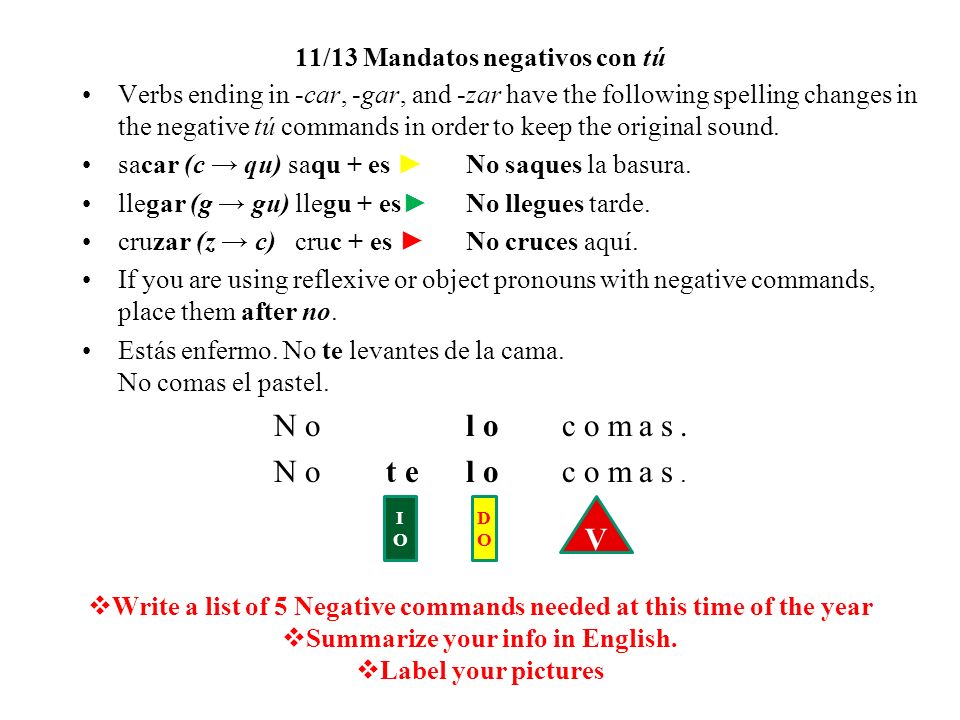 11/13 Mandatos negativos con tú

• Verbs ending in -car, -gar, and -zar have the following spelling changes in the negative tú commands in order to keep the original sound.

• sacar (c → qu) saqu + es ► No saques la basura.

• llegar (g → gu) llegu + es ► No llegues tarde.

• cruzar (z → c) cruc + es ► No cruces aquí.

• If you are using reflexive or object pronouns with negative commands, place them after no.

• Estás enfermo. No te levantes de la cama.
No comas el pastel.

No lo comas.

No te lo comas.

IO DO V

❖Write a list of 5 Negative commands needed at this time of the year
❖Summarize your info in English.
❖Label your pictures